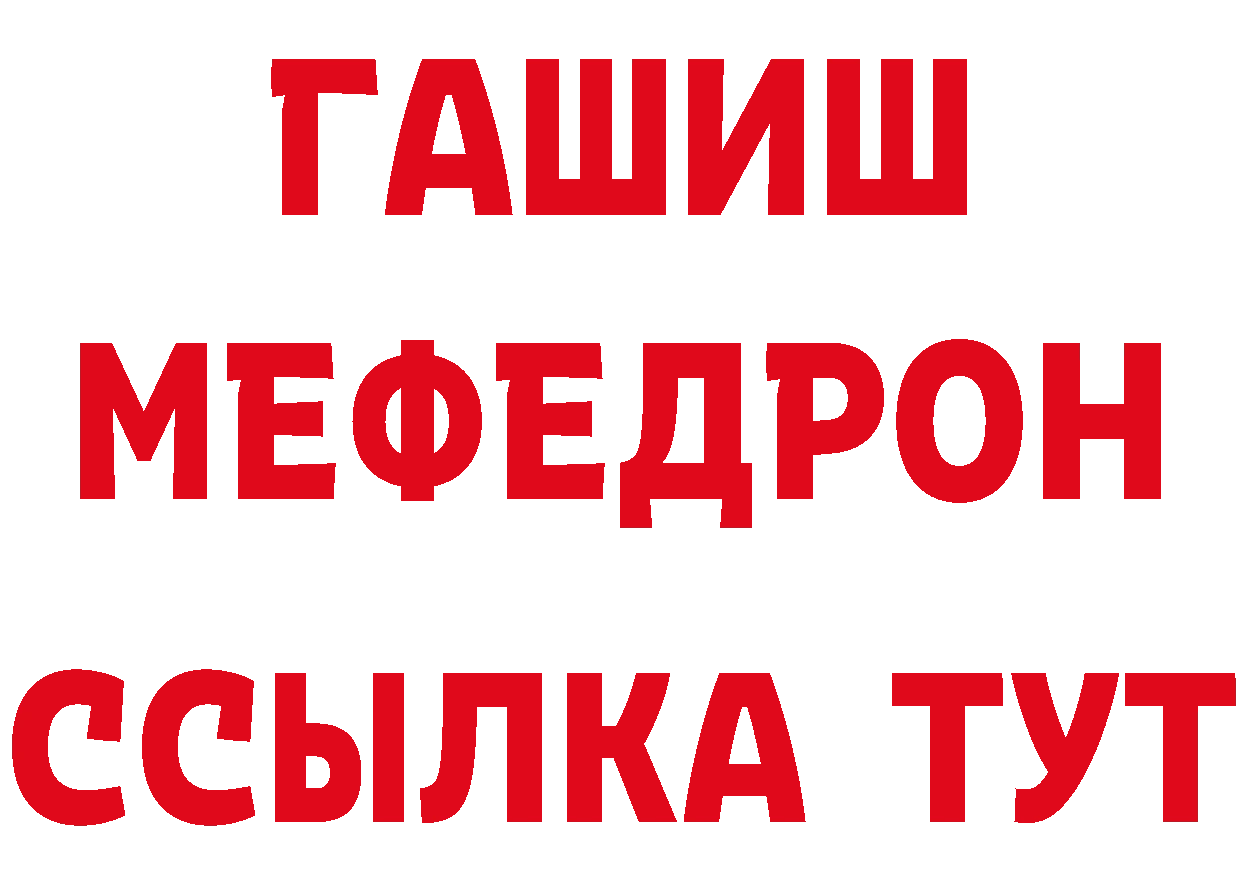 ГАШИШ
МЕФЕДРОН
ССЫЛКА ТУТ